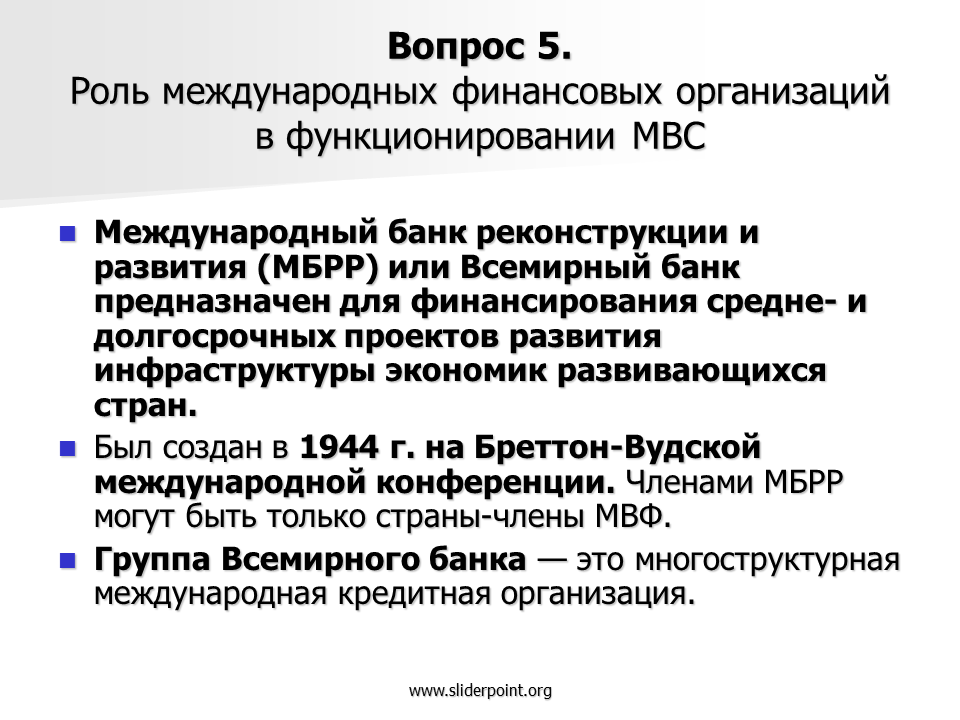 Вопрос 5.
Роль международных финансовых организаций в функционировании МВС

Международный банк реконструкции и развития (МБРР) или Всемирный банк предназначен для финансирования средне- и долгосрочных проектов развития инфраструктуры экономик развивающихся стран.

Был создан в 1944 г. на Бреттон-Вудской международной конференции. Членами МБРР могут быть только страны-члены МВФ.

Группа Всемирного банка — это многоструктурная международная кредитная организация.

www.sliderpoint.org